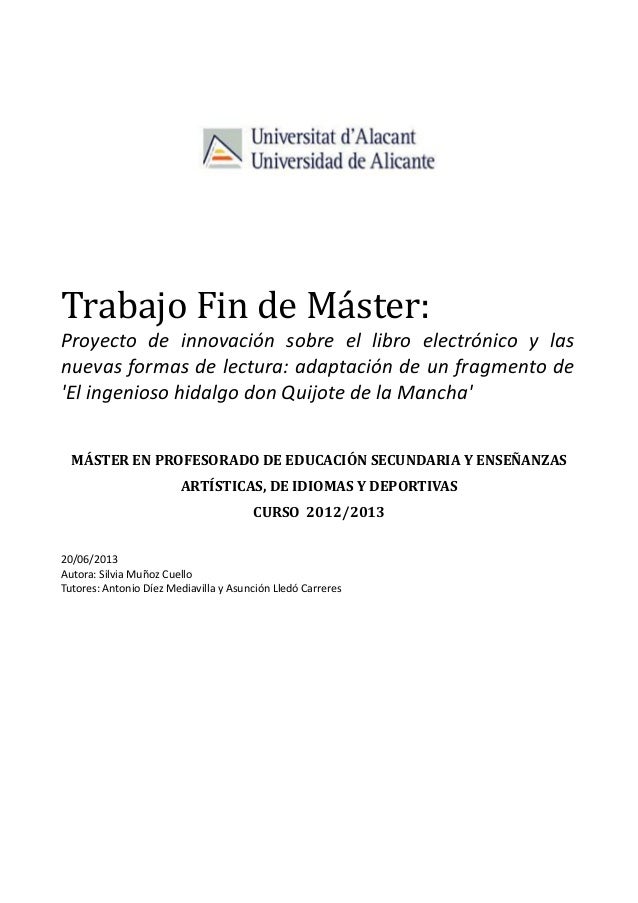 Universitat d'Alacant
Universidad de Alicante

Trabajo Fin de Máster:

Proyecto de innovación sobre el libro electrónico y las nuevas formas de lectura: adaptación de un fragmento de 'El ingenioso hidalgo don Quijote de la Mancha'

MÁSTER EN PROFESORADO DE EDUCACIÓN SECUNDARIA Y ENSEÑANZAS ARTÍSTICAS, DE IDIOMAS Y DEPORTIVAS

CURSO 2012/2013

20/06/2013
Autora: Silvia Muñoz Cuello
Tutores: Antonio Díez Mediavilla y Asunción Lledó Carreres